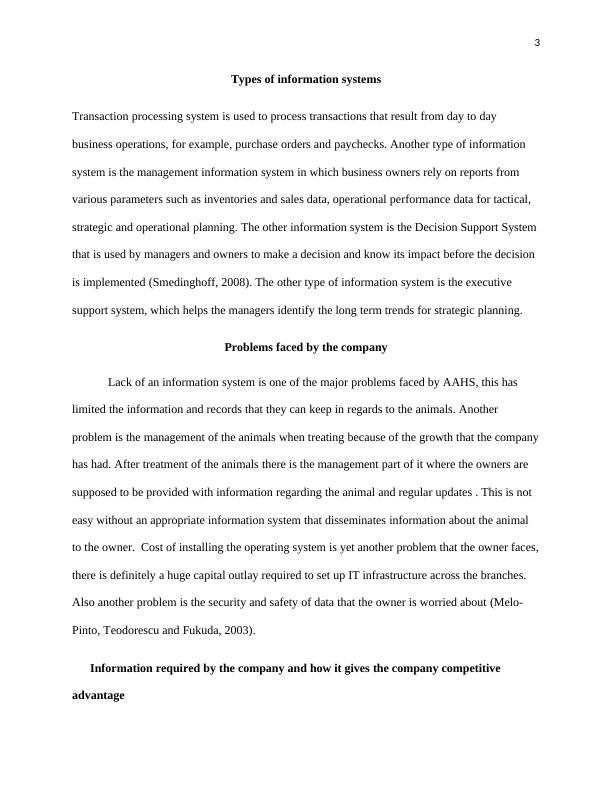 3

Types of information systems

Transaction processing system is used to process transactions that result from day to day business operations, for example, purchase orders and paychecks. Another type of information system is the management information system in which business owners rely on reports from various parameters such as inventories and sales data, operational performance data for tactical, strategic and operational planning. The other information system is the Decision Support System that is used by managers and owners to make a decision and know its impact before the decision is implemented (Smedinghoff, 2008). The other type of information system is the executive support system, which helps the managers identify the long term trends for strategic planning.

Problems faced by the company

Lack of an information system is one of the major problems faced by AAHS, this has limited the information and records that they can keep in regards to the animals. Another problem is the management of the animals when treating because of the growth that the company has had. After treatment of the animals there is the management part of it where the owners are supposed to be provided with information regarding the animal and regular updates . This is not easy without an appropriate information system that disseminates information about the animal to the owner. Cost of installing the operating system is yet another problem that the owner faces, there is definitely a huge capital outlay required to set up IT infrastructure across the branches. Also another problem is the security and safety of data that the owner is worried about (Melo-Pinto, Teodorescu and Fukuda, 2003).

Information required by the company and how it gives the company competitive advantage